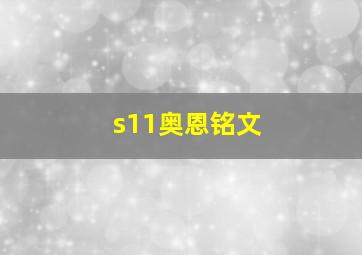 s11奥恩铭文